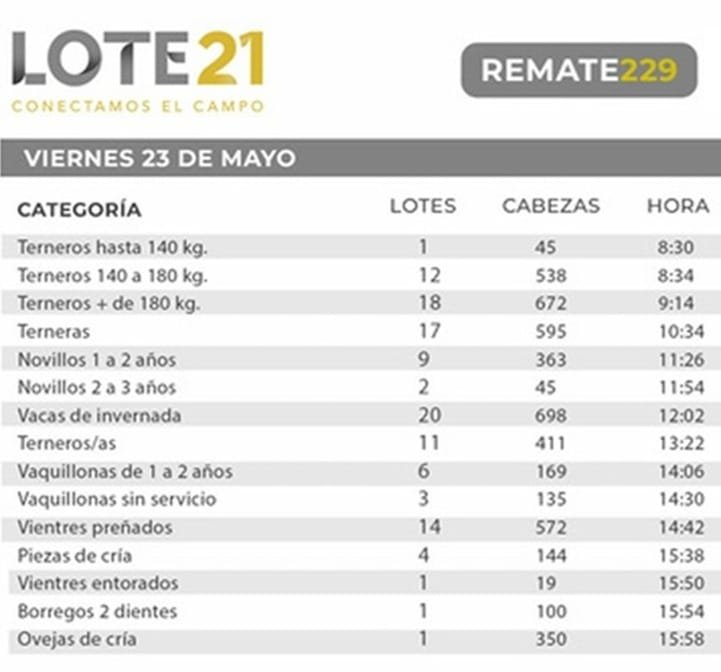 LOTE21
CONECTAMOS EL CAMPO

REMATE229

VIERNES 23 DE MAYO

| CATEGORÍA | LOTES | CABEZAS | HORA |
|---|---|---|---|
| Terneros hasta 140 kg. | 1 | 45 | 8:30 |
| Terneros 140 a 180 kg. | 12 | 538 | 8:34 |
| Terneros + de 180 kg. | 18 | 672 | 9:14 |
| Terneras | 17 | 595 | 10:34 |
| Novillos 1 a 2 años | 9 | 363 | 11:26 |
| Novillos 2 a 3 años | 2 | 45 | 11:54 |
| Vacas de invernada | 20 | 698 | 12:02 |
| Terneros/as | 11 | 411 | 13:22 |
| Vaquillonas de 1 a 2 años | 6 | 169 | 14:06 |
| Vaquillonas sin servicio | 3 | 135 | 14:30 |
| Vientres preñados | 14 | 572 | 14:42 |
| Piezas de cría | 4 | 144 | 15:38 |
| Vientres entorados | 1 | 19 | 15:50 |
| Borregos 2 dientes | 1 | 100 | 15:54 |
| Ovejas de cría | 1 | 350 | 15:58 |